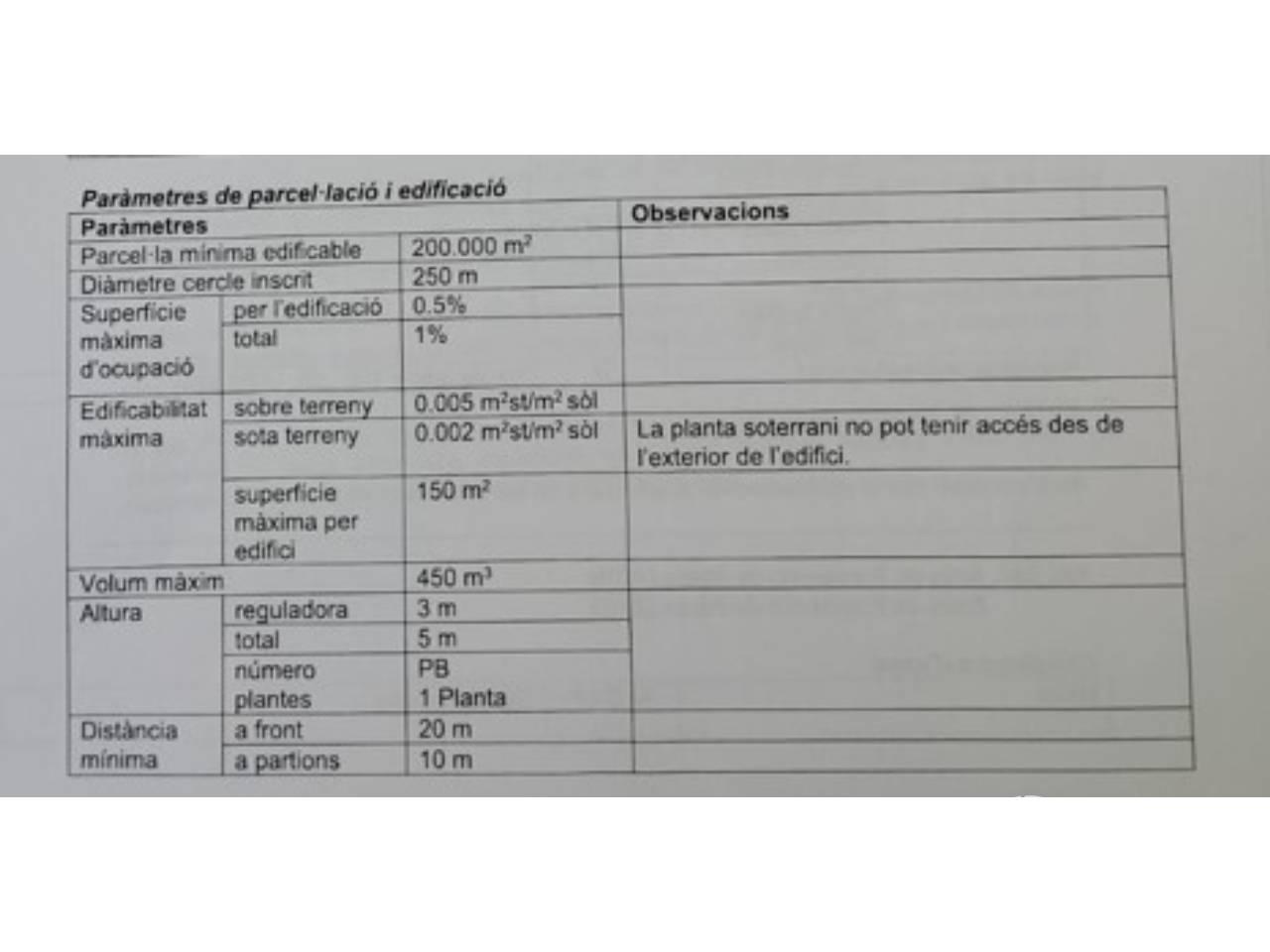 Paràmetres de parcel·lació i edificació

| Paràmetres | | | Observacions |
|---|---|---|---|
| Parcel·la mínima edificable | | 200.000 $m^2$ | |
| Diàmetre cercle inscrit | | 250 m | |
| Superfície màxima d'ocupació | per l'edificació | 0.5% | |
| | total | 1% | |
| Edificabilitat màxima | sobre terreny | 0.005 $m^2st/m^2$ sòl | |
| | sota terreny | 0.002 $m^2st/m^2$ sòl | La planta soterrani no pot tenir accés des de l'exterior de l'edifici. |
| | superfície màxima per edifici | 150 $m^2$ | |
| Volum màxim | | 450 $m^3$ | |
| Altura | reguladora | 3 m | |
| | total | 5 m | |
| | número plantes | PB 1 Planta | |
| Distància mínima | a front | 20 m | |
| | a partions | 10 m | |